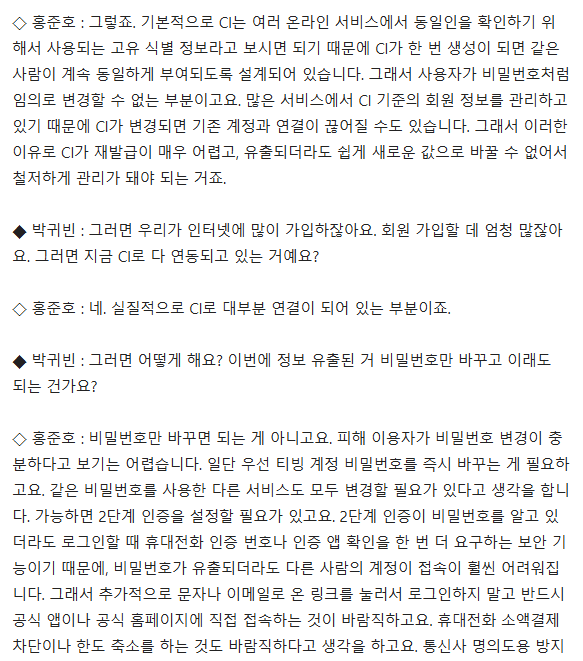 ◇ 홍준호 : 그렇죠. 기본적으로 CI는 여러 온라인 서비스에서 동일인을 확인하기 위해서 사용되는 고유 식별 정보라고 보시면 되기 때문에 CI가 한 번 생성이 되면 같은 사람이 계속 동일하게 부여되도록 설계되어 있습니다. 그래서 사용자가 비밀번호처럼 임의로 변경할 수 없는 부분이고요. 많은 서비스에서 CI 기준의 회원 정보를 관리하고 있기 때문에 CI가 변경되면 기존 계정과 연결이 끊어질 수도 있습니다. 그래서 이러한 이유로 CI가 재발급이 매우 어렵고, 유출되더라도 쉽게 새로운 값으로 바꿀 수 없어서 철저하게 관리가 돼야 되는 거죠.

◆ 박귀빈 : 그러면 우리가 인터넷에 많이 가입하잖아요. 회원 가입할 데 엄청 많잖아요. 그러면 지금 CI로 다 연동되고 있는 거예요?

◇ 홍준호 : 네. 실질적으로 CI로 대부분 연결이 되어 있는 부분이죠.

◆ 박귀빈 : 그러면 어떻게 해요? 이번에 정보 유출된 거 비밀번호만 바꾸고 이래도 되는 건가요?

◇ 홍준호 : 비밀번호만 바꾸면 되는 게 아니고요. 피해 이용자가 비밀번호 변경이 충분하다고 보기는 어렵습니다. 일단 우선 티빙 계정 비밀번호를 즉시 바꾸는 게 필요하고요. 같은 비밀번호를 사용한 다른 서비스도 모두 변경할 필요가 있다고 생각을 합니다. 가능하면 2단계 인증을 설정할 필요가 있고요. 2단계 인증이 비밀번호를 알고 있더라도 로그인할 때 휴대전화 인증 번호나 인증 앱 확인을 한 번 더 요구하는 보안 기능이기 때문에, 비밀번호가 유출되더라도 다른 사람의 계정이 접속이 훨씬 어려워집니다. 그래서 추가적으로 문자나 이메일로 온 링크를 눌러서 로그인하지 말고 반드시 공식 앱이나 공식 홈페이지에 직접 접속하는 것이 바람직하고요. 휴대전화 소액결제 차단이나 한도 축소를 하는 것도 바람직하다고 생각을 하고요. 통신사 명의도용 방지